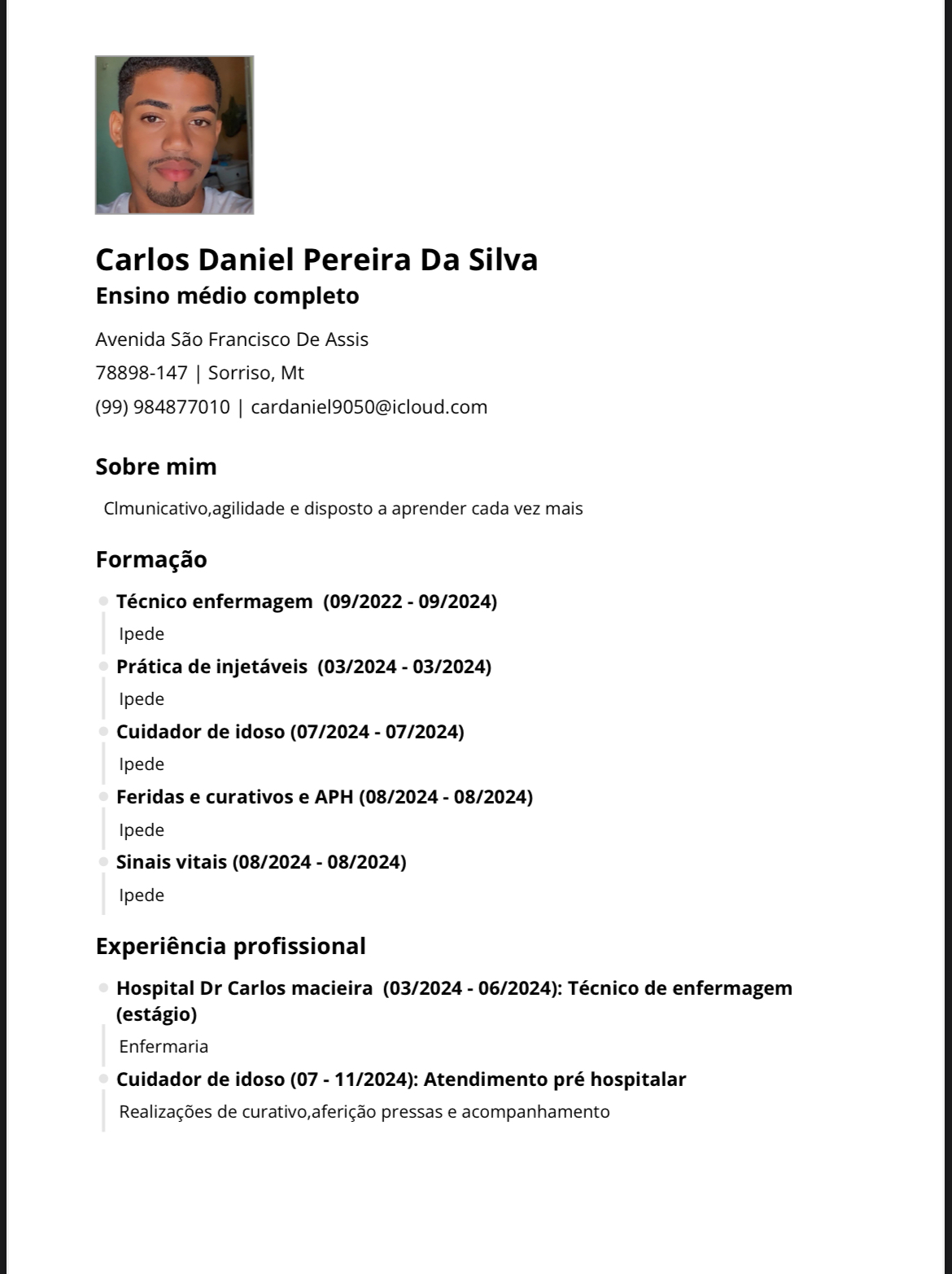 Carlos Daniel Pereira Da Silva
Ensino médio completo

Avenida São Francisco De Assis
78898-147 | Sorriso, Mt
(99) 984877010 | cardaniel9050@icloud.com

Sobre mim

Clmunicativo,agilidade e disposto a aprender cada vez mais

Formação

Técnico enfermagem (09/2022 - 09/2024)
Ipede
Prática de injetáveis (03/2024 - 03/2024)
Ipede
Cuidador de idoso (07/2024 - 07/2024)
Ipede
Feridas e curativos e APH (08/2024 - 08/2024)
Ipede
Sinais vitais (08/2024 - 08/2024)
Ipede

Experiência profissional

Hospital Dr Carlos macieira (03/2024 - 06/2024): Técnico de enfermagem (estágio)
Enfermaria
Cuidador de idoso (07 - 11/2024): Atendimento pré hospitalar
Realizações de curativo,aferição pressas e acompanhamento